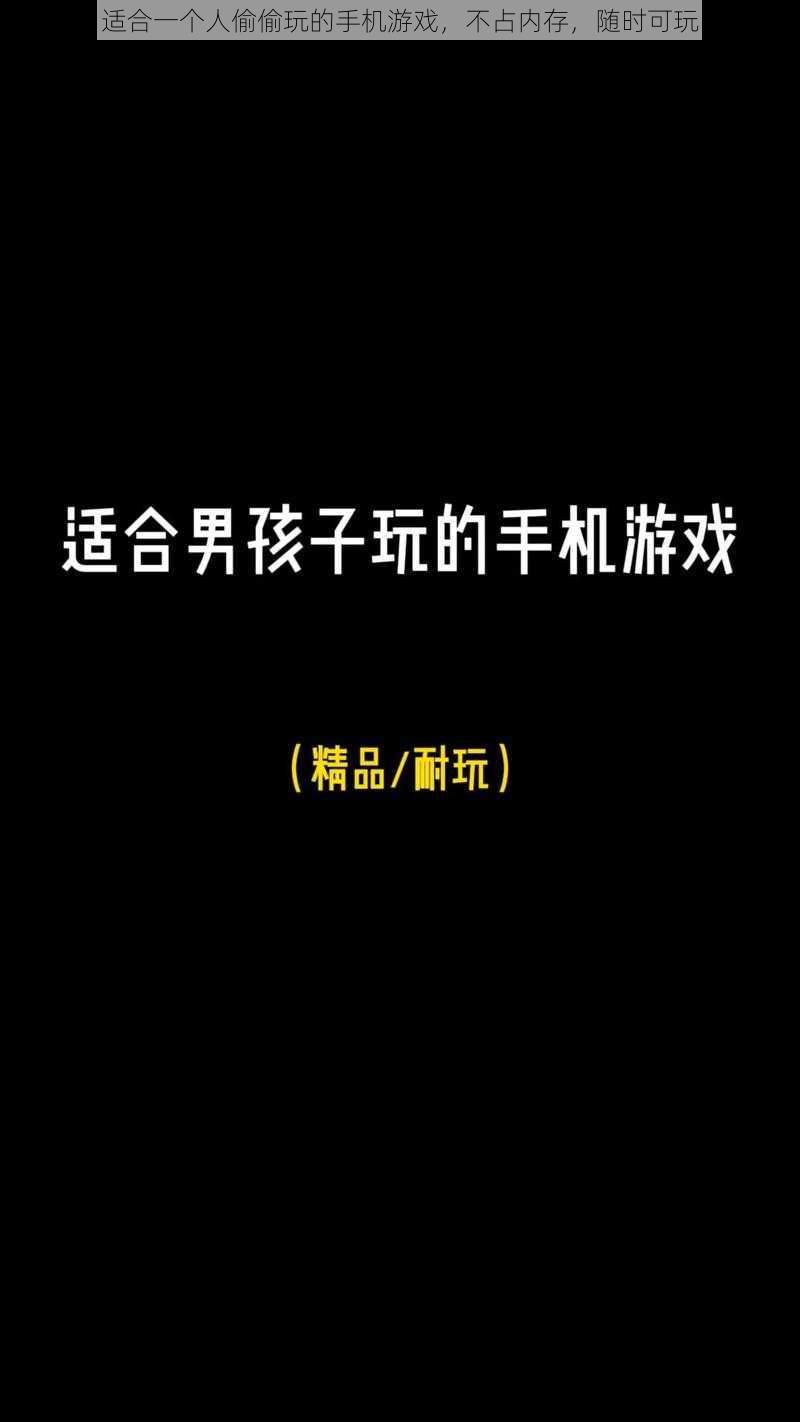 适合一个人偷偷玩的手机游戏，不占内存，随时可玩

适合男孩子玩的手机游戏

（精品/耐玩）